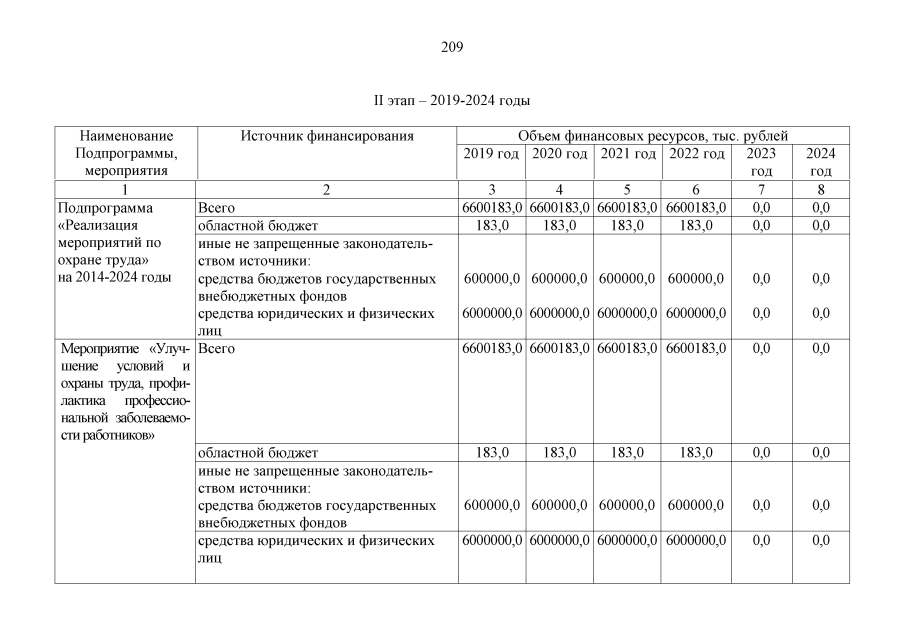 209

II этап – 2019-2024 годы

| Наименование Подпрограммы, мероприятия | Источник финансирования | Объем финансовых ресурсов, тыс. рублей | | | | | |
|---|---|---|---|---|---|---|---|
| | | 2019 год | 2020 год | 2021 год | 2022 год | 2023 год | 2024 год |
| 1 | 2 | 3 | 4 | 5 | 6 | 7 | 8 |
| Подпрограмма «Реализация мероприятий по охране труда» на 2014-2024 годы | Всего | 6600183,0 | 6600183,0 | 6600183,0 | 6600183,0 | 0,0 | 0,0 |
| | областной бюджет | 183,0 | 183,0 | 183,0 | 183,0 | 0,0 | 0,0 |
| | иные не запрещенные законодательством источники: средства бюджетов государственных внебюджетных фондов | 600000,0 | 600000,0 | 600000,0 | 600000,0 | 0,0 | 0,0 |
| | средства юридических и физических лиц | 6000000,0 | 6000000,0 | 6000000,0 | 6000000,0 | 0,0 | 0,0 |
| Мероприятие «Улучшение условий и охраны труда, профилактика профессиональной заболеваемости работников» | Всего | 6600183,0 | 6600183,0 | 6600183,0 | 6600183,0 | 0,0 | 0,0 |
| | областной бюджет | 183,0 | 183,0 | 183,0 | 183,0 | 0,0 | 0,0 |
| | иные не запрещенные законодательством источники: средства бюджетов государственных внебюджетных фондов | 600000,0 | 600000,0 | 600000,0 | 600000,0 | 0,0 | 0,0 |
| | средства юридических и физических лиц | 6000000,0 | 6000000,0 | 6000000,0 | 6000000,0 | 0,0 | 0,0 |